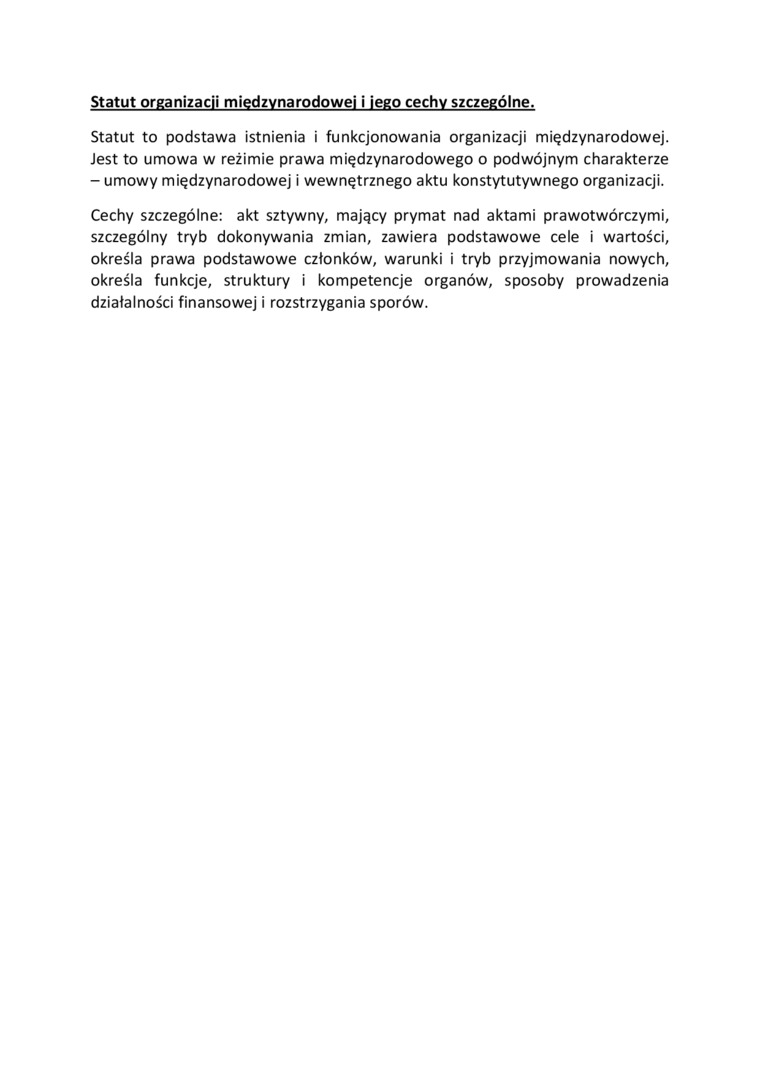 Statut organizacji międzynarodowej i jego cechy szczególne.

Statut to podstawa istnienia i funkcjonowania organizacji międzynarodowej. Jest to umowa w reżimie prawa międzynarodowego o podwójnym charakterze – umowy międzynarodowej i wewnętrznego aktu konstytutywnego organizacji.

Cechy szczególne: akt sztywny, mający prymat nad aktami prawotwórczymi, szczególny tryb dokonywania zmian, zawiera podstawowe cele i wartości, określa prawa podstawowe członków, warunki i tryb przyjmowania nowych, określa funkcje, struktury i kompetencje organów, sposoby prowadzenia działalności finansowej i rozstrzygania sporów.